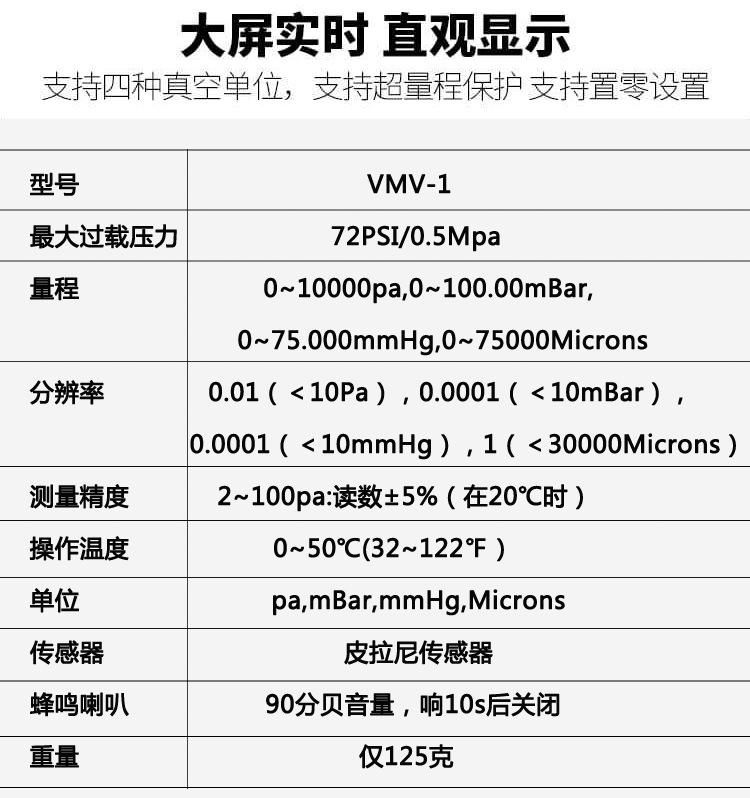 大屏实时 直观显示
支持四种真空单位，支持超量程保护 支持置零设置

| 型号 | VMV-1 |
|---|---|
| 最大过载压力 | 72PSI/0.5Mpa |
| 量程 | 0~10000pa,0~100.00mBar, 0~75.000mmHg,0~75000Microns |
| 分辨率 | 0.01（＜10Pa），0.0001（＜10mBar）, 0.0001（＜10mmHg），1（＜30000Microns） |
| 测量精度 | 2~100pa:读数±5%（在20℃时） |
| 操作温度 | 0~50℃(32~122℉) |
| 单位 | pa,mBar,mmHg,Microns |
| 传感器 | 皮拉尼传感器 |
| 蜂鸣喇叭 | 90分贝音量，响10s后关闭 |
| 重量 | 仅125克 |